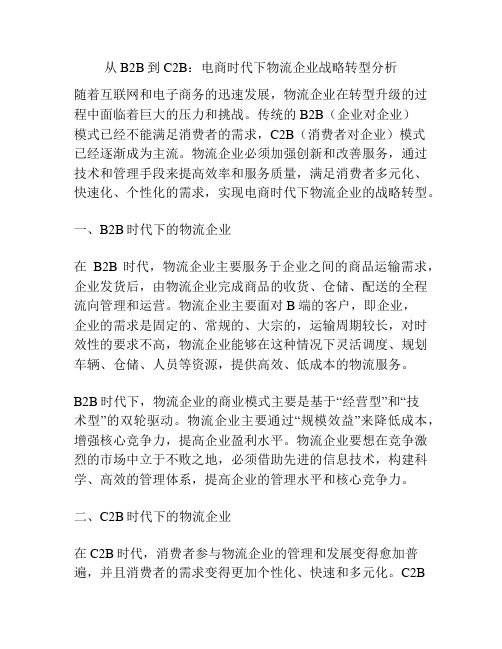 从 B2B 到 C2B：电商时代下物流企业战略转型分析

随着互联网和电子商务的迅速发展，物流企业在转型升级的过程中面临着巨大的压力和挑战。传统的 B2B（企业对企业）模式已经不能满足消费者的需求，C2B（消费者对企业）模式已经逐渐成为主流。物流企业必须加强创新和改善服务，通过技术和管理手段来提高效率和服务质量，满足消费者多元化、快速化、个性化的需求，实现电商时代下物流企业的战略转型。

一、B2B 时代下的物流企业

在 B2B 时代，物流企业主要服务于企业之间的商品运输需求，企业发货后，由物流企业完成商品的收货、仓储、配送的全程流向管理和运营。物流企业主要面对 B 端的客户，即企业，企业的需求是固定的、常规的、大宗的，运输周期较长，对时效性的要求不高，物流企业能够在这种情况下灵活调度、规划车辆、仓储、人员等资源，提供高效、低成本的物流服务。

B2B 时代下，物流企业的商业模式主要是基于“经营型”和“技术型”的双轮驱动。物流企业主要通过“规模效益”来降低成本，增强核心竞争力，提高企业盈利水平。物流企业要想在竞争激烈的市场中立于不败之地，必须借助先进的信息技术，构建科学、高效的管理体系，提高企业的管理水平和核心竞争力。

二、C2B 时代下的物流企业

在 C2B 时代，消费者参与物流企业的管理和发展变得愈加普遍，并且消费者的需求变得更加个性化、快速和多元化。C2B